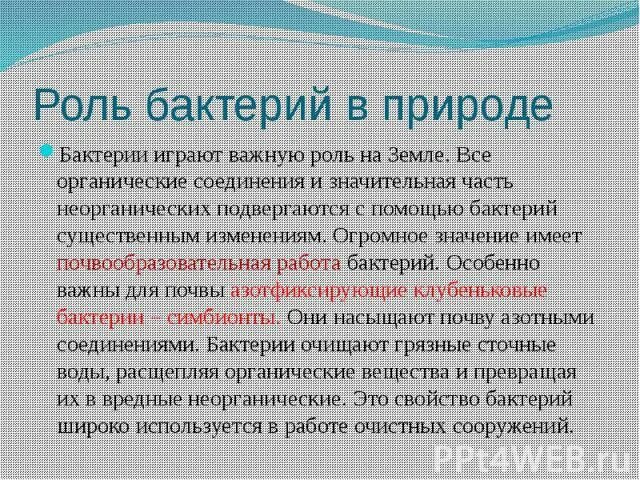 Роль бактерий в природе

Бактерии играют важную роль на Земле. Все органические соединения и значительная часть неорганических подвергаются с помощью бактерий существенным изменениям. Огромное значение имеет почвообразовательная работа бактерий. Особенно важны для почвы азотфиксирующие клубеньковые бактерии – симбионты. Они насыщают почву азотными соединениями. Бактерии очищают грязные сточные воды, расщепляя органические вещества и превращая их в вредные неорганические. Это свойство бактерий широко используется в работе очистных сооружений.

PPt4WEB.ru